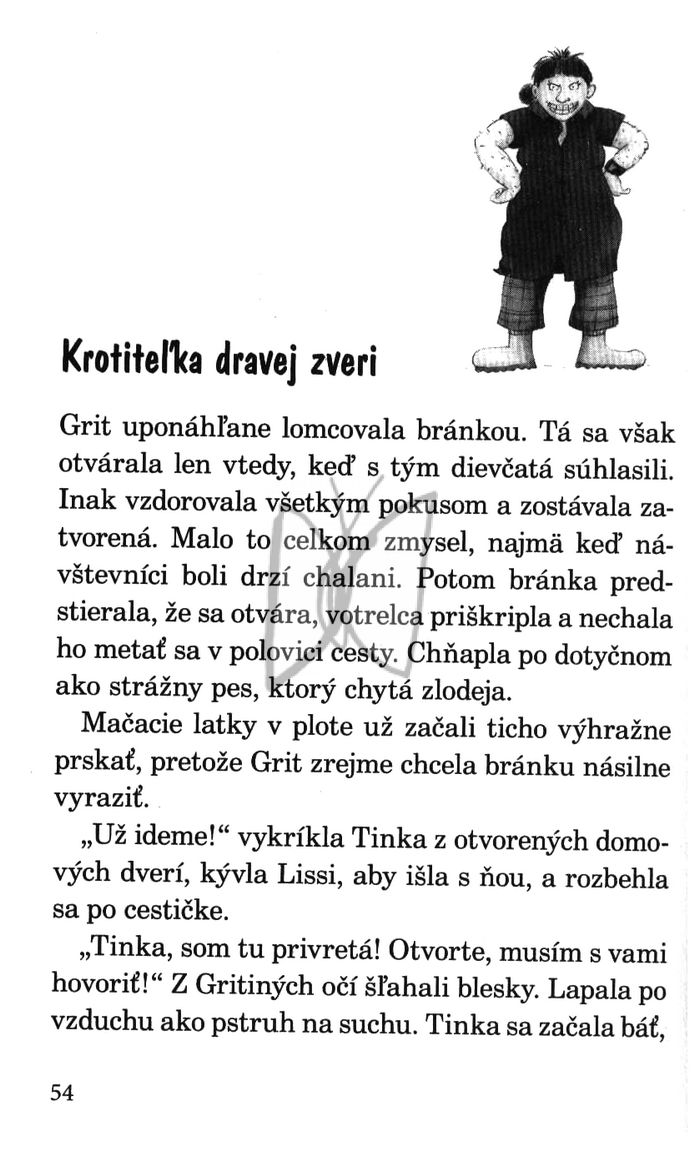 Krotiteľka dravej zveri

Grit uponáhľane lomcovala bránkou. Tá sa však otvárala len vtedy, keď s tým dievčatá súhlasili. Inak vzdorovala všetkým pokusom a zostávala zatvorená. Malo to celkom zmysel, najmä keď návštevníci boli drzí chalani. Potom bránka predstierala, že sa otvára, votrelca priškripla a nechala ho metať sa v polovici cesty. Chňapla po dotyčnom ako strážny pes, ktorý chytá zlodeja.

Mačacie latky v plote už začali ticho výhražne prskať, pretože Grit zrejme chcela bránku násilne vyraziť.

„Už ideme!“ vykríkla Tinka z otvorených domových dverí, kývla Lissi, aby išla s ňou, a rozbehla sa po cestičke.

„Tinka, som tu privretá! Otvorte, musím s vami hovoriť!“ Z Gritiných očí šľahali blesky. Lapala po vzduchu ako pstruh na suchu. Tinka sa začala báť,

54